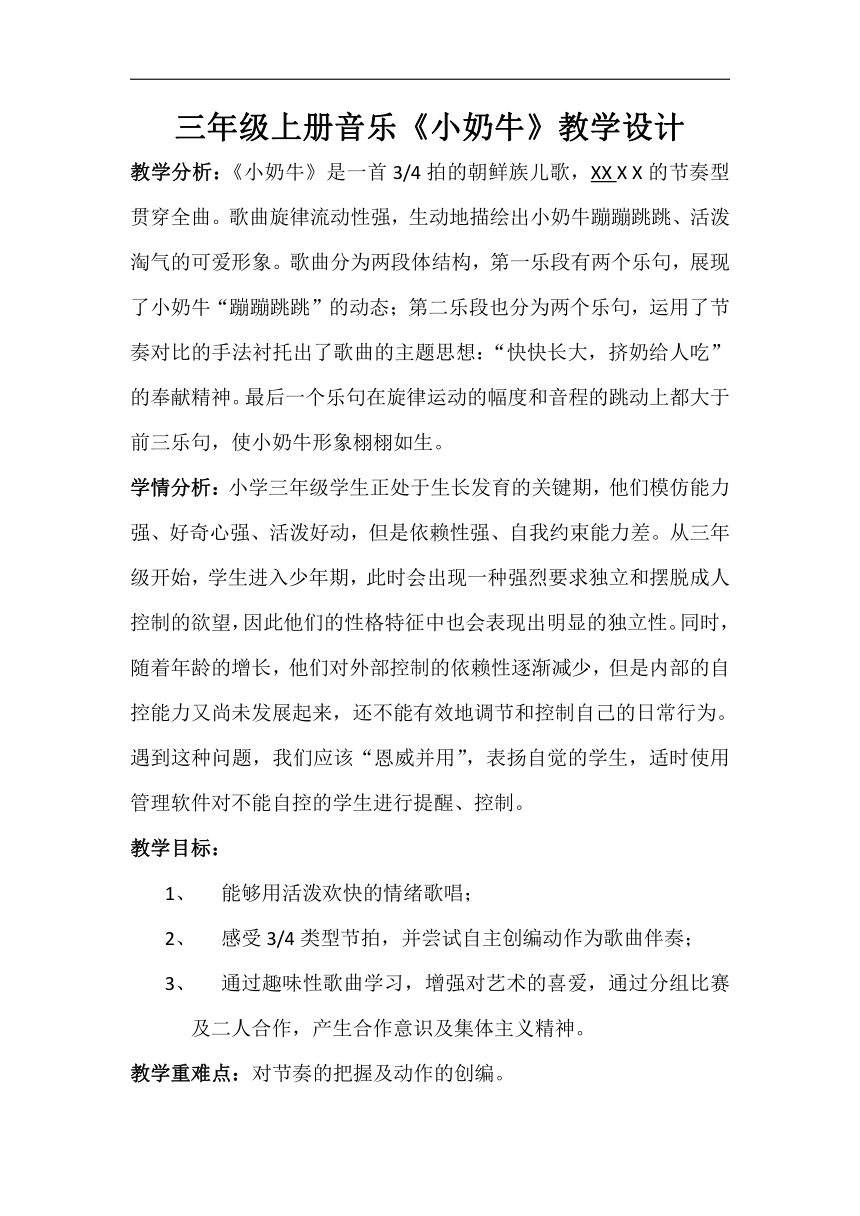 三年级上册音乐《小奶牛》教学设计

教学分析：《小奶牛》是一首 3/4 拍的朝鲜族儿歌，XX X X 的节奏型贯穿全曲。歌曲旋律流动性强，生动地描绘出小奶牛蹦蹦跳跳、活泼淘气的可爱形象。歌曲分为两段体结构，第一乐段有两个乐句，展现了小奶牛“蹦蹦跳跳”的动态；第二乐段也分为两个乐句，运用了节奏对比的手法衬托出了歌曲的主题思想：“快快长大，挤奶给人吃”的奉献精神。最后一个乐句在旋律运动的幅度和音程的跳动上都大于前三乐句，使小奶牛形象栩栩如生。

学情分析：小学三年级学生正处于生长发育的关键期，他们模仿能力强、好奇心强、活泼好动，但是依赖性强、自我约束能力差。从三年级开始，学生进入少年期，此时会出现一种强烈要求独立和摆脱成人控制的欲望，因此他们的性格特征中也会表现出明显的独立性。同时，随着年龄的增长，他们对外部控制的依赖性逐渐减少，但是内部的自控能力又尚未发展起来，还不能有效地调节和控制自己的日常行为。遇到这种问题，我们应该“恩威并用”，表扬自觉的学生，适时使用管理软件对不能自控的学生进行提醒、控制。

教学目标：

1、 能够用活泼欢快的情绪歌唱；

2、 感受 3/4 类型节拍，并尝试自主创编动作为歌曲伴奏；

3、 通过趣味性歌曲学习，增强对艺术的喜爱，通过分组比赛及二人合作，产生合作意识及集体主义精神。

教学重难点：对节奏的把握及动作的创编。